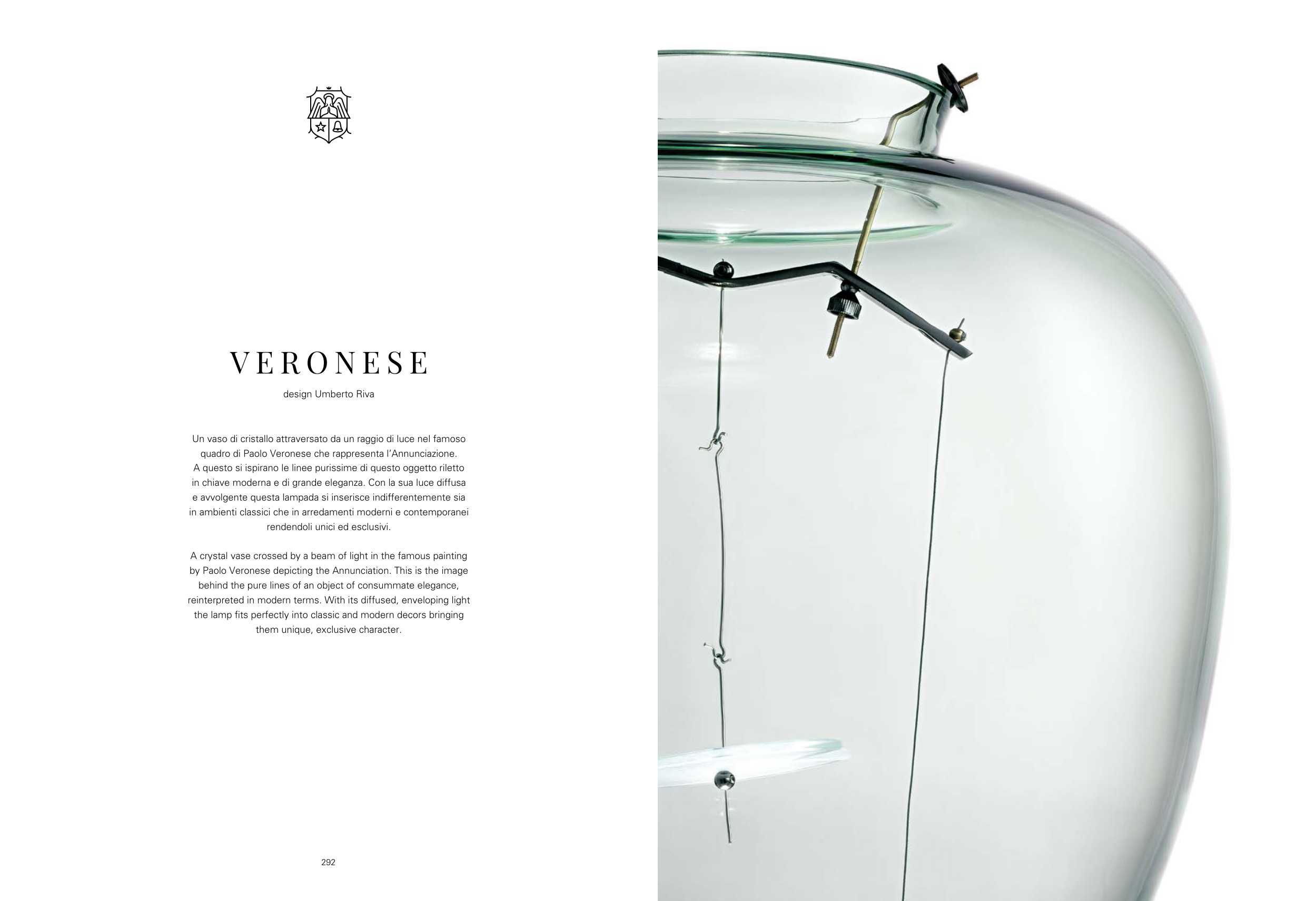 VERONESE

design Umberto Riva

Un vaso di cristallo attraversato da un raggio di luce nel famoso quadro di Paolo Veronese che rappresenta l'Annunciazione.
A questo si ispirano le linee purissime di questo oggetto riletto in chiave moderna e di grande eleganza. Con la sua luce diffusa e avvolgente questa lampada si inserisce indifferentemente sia in ambienti classici che in arredamenti moderni e contemporanei rendendoli unici ed esclusivi.

A crystal vase crossed by a beam of light in the famous painting by Paolo Veronese depicting the Annunciation. This is the image behind the pure lines of an object of consummate elegance, reinterpreted in modern terms. With its diffused, enveloping light the lamp fits perfectly into classic and modern decors bringing them unique, exclusive character.

292